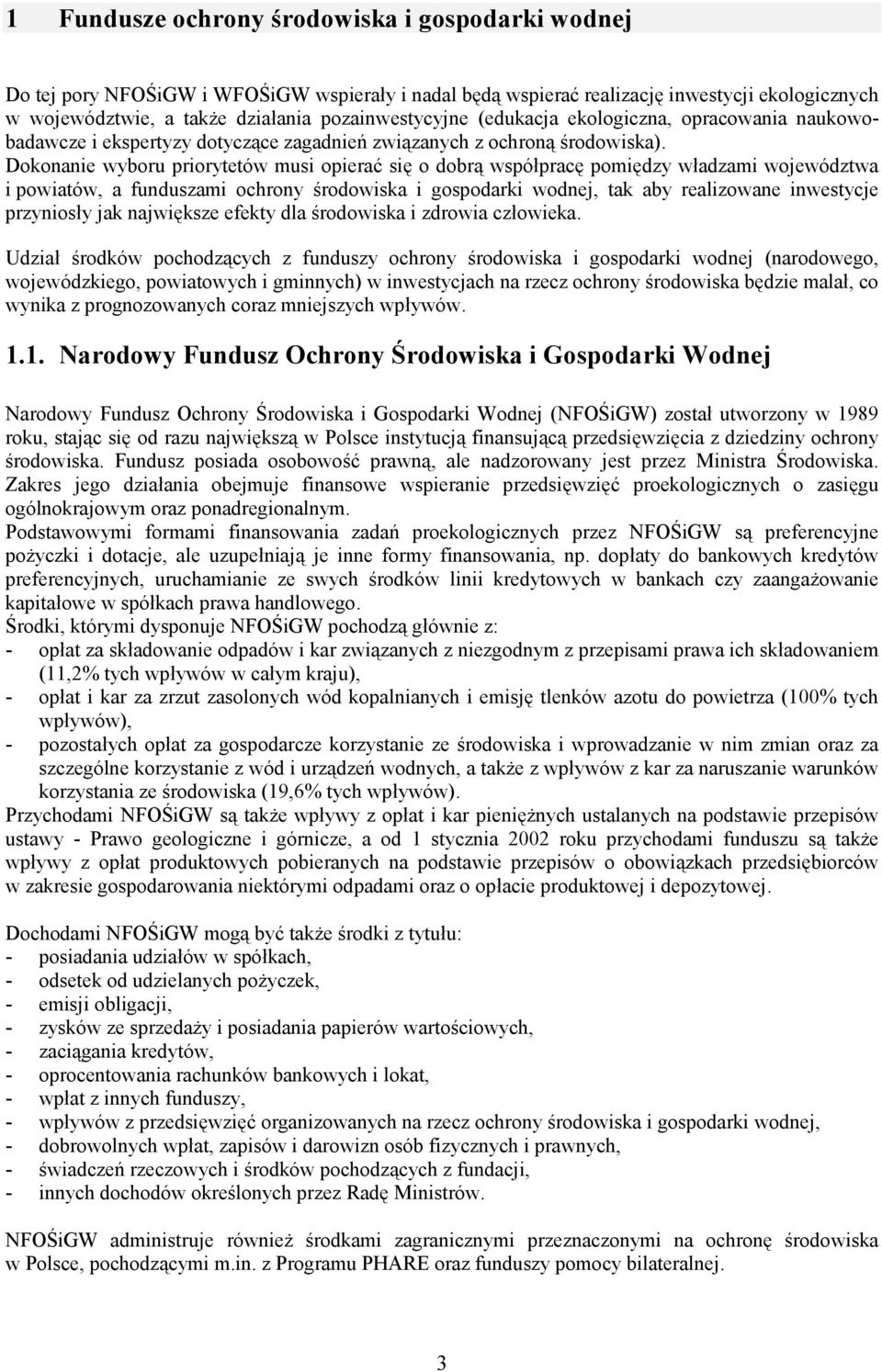 1 Fundusze ochrony środowiska i gospodarki wodnej

Do tej pory NFOŚiGW i WFOŚiGW wspierały i nadal będą wspierać realizację inwestycji ekologicznych w województwie, a także działania pozainwestycyjne (edukacja ekologiczna, opracowania naukowo-badawcze i ekspertyzy dotyczące zagadnień związanych z ochroną środowiska). Dokonanie wyboru priorytetów musi opierać się o dobrą współpracę pomiędzy władzami województwa i powiatów, a funduszami ochrony środowiska i gospodarki wodnej, tak aby realizowane inwestycje przyniosły jak największe efekty dla środowiska i zdrowia człowieka.

Udział środków pochodzących z funduszy ochrony środowiska i gospodarki wodnej (narodowego, wojewódzkiego, powiatowych i gminnych) w inwestycjach na rzecz ochrony środowiska będzie malał, co wynika z prognozowanych coraz mniejszych wpływów.

1.1. Narodowy Fundusz Ochrony Środowiska i Gospodarki Wodnej

Narodowy Fundusz Ochrony Środowiska i Gospodarki Wodnej (NFOŚiGW) został utworzony w 1989 roku, stając się od razu największą w Polsce instytucją finansującą przedsięwzięcia z dziedziny ochrony środowiska. Fundusz posiada osobowość prawną, ale nadzorowany jest przez Ministra Środowiska. Zakres jego działania obejmuje finansowe wspieranie przedsięwzięć proekologicznych o zasięgu ogólnokrajowym oraz ponadregionalnym.
Podstawowymi formami finansowania zadań proekologicznych przez NFOŚiGW są preferencyjne pożyczki i dotacje, ale uzupełniają je inne formy finansowania, np. dopłaty do bankowych kredytów preferencyjnych, uruchamianie ze swych środków linii kredytowych w bankach czy zaangażowanie kapitałowe w spółkach prawa handlowego.
Środki, którymi dysponuje NFOŚiGW pochodzą głównie z:
- opłat za składowanie odpadów i kar związanych z niezgodnym z przepisami prawa ich składowaniem (11,2% tych wpływów w całym kraju),
- opłat i kar za zrzut zasolonych wód kopalnianych i emisję tlenków azotu do powietrza (100% tych wpływów),
- pozostałych opłat za gospodarcze korzystanie ze środowiska i wprowadzanie w nim zmian oraz za szczególne korzystanie z wód i urządzeń wodnych, a także z wpływów z kar za naruszanie warunków korzystania ze środowiska (19,6% tych wpływów).
Przychodami NFOŚiGW są także wpływy z opłat i kar pieniężnych ustalanych na podstawie przepisów ustawy - Prawo geologiczne i górnicze, a od 1 stycznia 2002 roku przychodami funduszu są także wpływy z opłat produktowych pobieranych na podstawie przepisów o obowiązkach przedsiębiorców w zakresie gospodarowania niektórymi odpadami oraz o opłacie produktowej i depozytowej.

Dochodami NFOŚiGW mogą być także środki z tytułu:
- posiadania udziałów w spółkach,
- odsetek od udzielanych pożyczek,
- emisji obligacji,
- zysków ze sprzedaży i posiadania papierów wartościowych,
- zaciągania kredytów,
- oprocentowania rachunków bankowych i lokat,
- wpłat z innych funduszy,
- wpływów z przedsięwzięć organizowanych na rzecz ochrony środowiska i gospodarki wodnej,
- dobrowolnych wpłat, zapisów i darowizn osób fizycznych i prawnych,
- świadczeń rzeczowych i środków pochodzących z fundacji,
- innych dochodów określonych przez Radę Ministrów.

NFOŚiGW administruje również środkami zagranicznymi przeznaczonymi na ochronę środowiska w Polsce, pochodzącymi m.in. z Programu PHARE oraz funduszy pomocy bilateralnej.

3